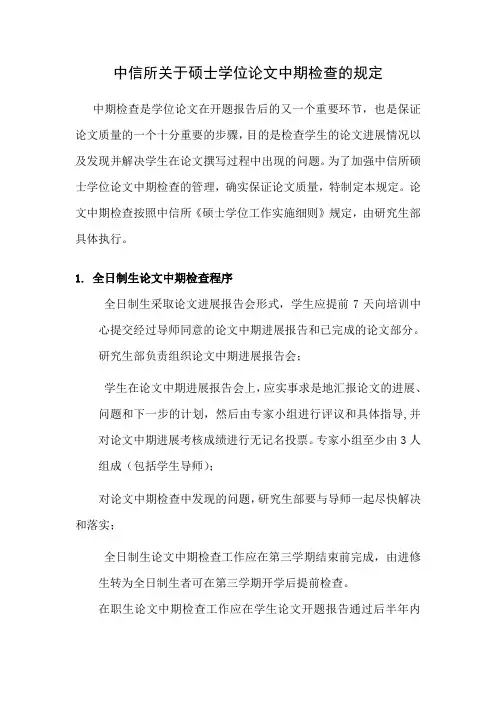 中信所关于硕士学位论文中期检查的规定

中期检查是学位论文在开题报告后的又一个重要环节，也是保证论文质量的一个十分重要的步骤，目的是检查学生的论文进展情况以及发现并解决学生在论文撰写过程中出现的问题。为了加强中信所硕士学位论文中期检查的管理，确实保证论文质量，特制定本规定。论文中期检查按照中信所《硕士学位工作实施细则》规定，由研究生部具体执行。

1. 全日制生论文中期检查程序

全日制生采取论文进展报告会形式，学生应提前 7 天向培训中心提交经过导师同意的论文中期进展报告和已完成的论文部分。研究生部负责组织论文中期进展报告会；

学生在论文中期进展报告会上，应实事求是地汇报论文的进展、问题和下一步的计划，然后由专家小组进行评议和具体指导，并对论文中期进展考核成绩进行无记名投票。专家小组至少由 3 人组成（包括学生导师）；

对论文中期检查中发现的问题，研究生部要与导师一起尽快解决和落实；

全日制生论文中期检查工作应在第三学期结束前完成，由进修生转为全日制生者可在第三学期开学后提前检查。

在职生论文中期检查工作应在学生论文开题报告通过后半年内